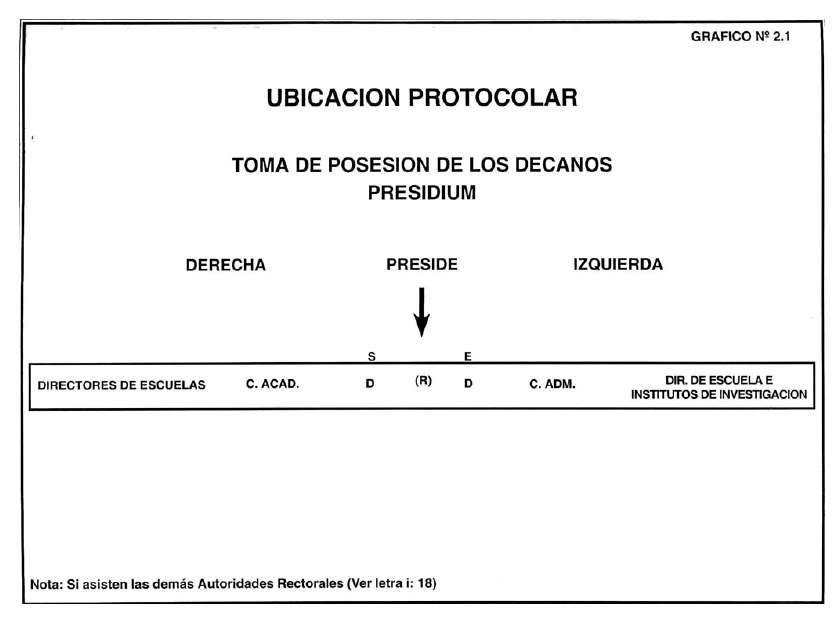 GRAFICO Nº 2.1

UBICACION PROTOCOLAR

TOMA DE POSESION DE LOS DECANOS
PRESIDIUM

DERECHA PRESIDE IZQUIERDA

S E

DIRECTORES DE ESCUELAS C. ACAD. D (R) D C. ADM. DIR. DE ESCUELA E INSTITUTOS DE INVESTIGACION

Nota: Si asisten las demás Autoridades Rectorales (Ver letra i: 18)